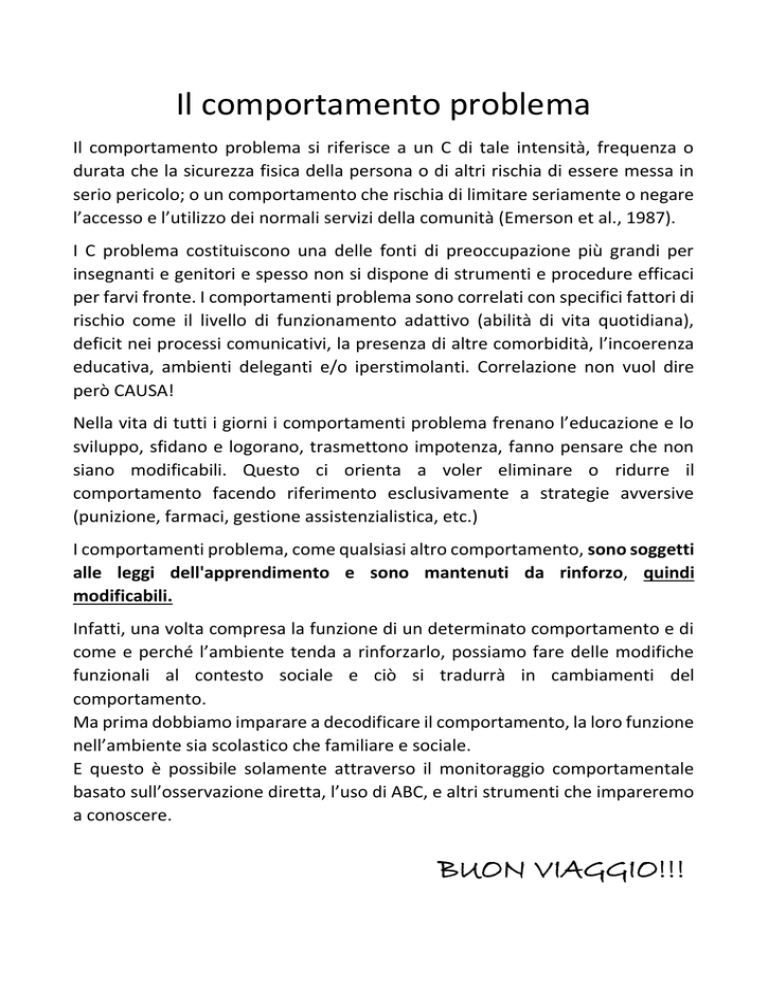 Il comportamento problema

Il comportamento problema si riferisce a un C di tale intensità, frequenza o durata che la sicurezza fisica della persona o di altri rischia di essere messa in serio pericolo; o un comportamento che rischia di limitare seriamente o negare l'accesso e l'utilizzo dei normali servizi della comunità (Emerson et al., 1987).

I C problema costituiscono una delle fonti di preoccupazione più grandi per insegnanti e genitori e spesso non si dispone di strumenti e procedure efficaci per farvi fronte. I comportamenti problema sono correlati con specifici fattori di rischio come il livello di funzionamento adattivo (abilità di vita quotidiana), deficit nei processi comunicativi, la presenza di altre comorbidità, l'incoerenza educativa, ambienti deleganti e/o iperstimolanti. Correlazione non vuol dire però CAUSA!

Nella vita di tutti i giorni i comportamenti problema frenano l'educazione e lo sviluppo, sfidano e logorano, trasmettono impotenza, fanno pensare che non siano modificabili. Questo ci orienta a voler eliminare o ridurre il comportamento facendo riferimento esclusivamente a strategie avversive (punizione, farmaci, gestione assistenzialistica, etc.)

I comportamenti problema, come qualsiasi altro comportamento, sono soggetti alle leggi dell'apprendimento e sono mantenuti da rinforzo, quindi modificabili.

Infatti, una volta compresa la funzione di un determinato comportamento e di come e perché l'ambiente tenda a rinforzarlo, possiamo fare delle modifiche funzionali al contesto sociale e ciò si tradurrà in cambiamenti del comportamento.
Ma prima dobbiamo imparare a decodificare il comportamento, la loro funzione nell'ambiente sia scolastico che familiare e sociale.
E questo è possibile solamente attraverso il monitoraggio comportamentale basato sull'osservazione diretta, l'uso di ABC, e altri strumenti che impareremo a conoscere.

BUON VIAGGIO!!!